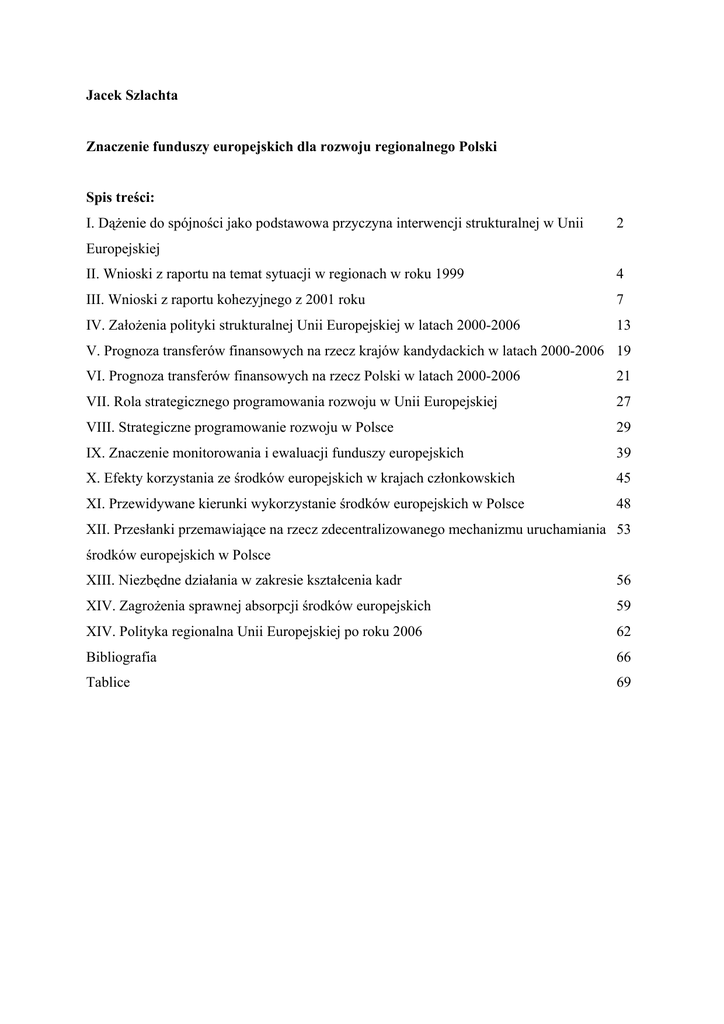 Jacek Szlachta

Znaczenie funduszy europejskich dla rozwoju regionalnego Polski

Spis treści:

I. Dążenie do spójności jako podstawowa przyczyna interwencji strukturalnej w Unii Europejskiej 2
II. Wnioski z raportu na temat sytuacji w regionach w roku 1999 4
III. Wnioski z raportu kohezyjnego z 2001 roku 7
IV. Założenia polityki strukturalnej Unii Europejskiej w latach 2000-2006 13
V. Prognoza transferów finansowych na rzecz krajów kandydackich w latach 2000-2006 19
VI. Prognoza transferów finansowych na rzecz Polski w latach 2000-2006 21
VII. Rola strategicznego programowania rozwoju w Unii Europejskiej 27
VIII. Strategiczne programowanie rozwoju w Polsce 29
IX. Znaczenie monitorowania i ewaluacji funduszy europejskich 39
X. Efekty korzystania ze środków europejskich w krajach członkowskich 45
XI. Przewidywane kierunki wykorzystanie środków europejskich w Polsce 48
XII. Przesłanki przemawiające na rzecz zdecentralizowanego mechanizmu uruchamiania środków europejskich w Polsce 53
XIII. Niezbędne działania w zakresie kształcenia kadr 56
XIV. Zagrożenia sprawnej absorpcji środków europejskich 59
XIV. Polityka regionalna Unii Europejskiej po roku 2006 62
Bibliografia 66
Tablice 69